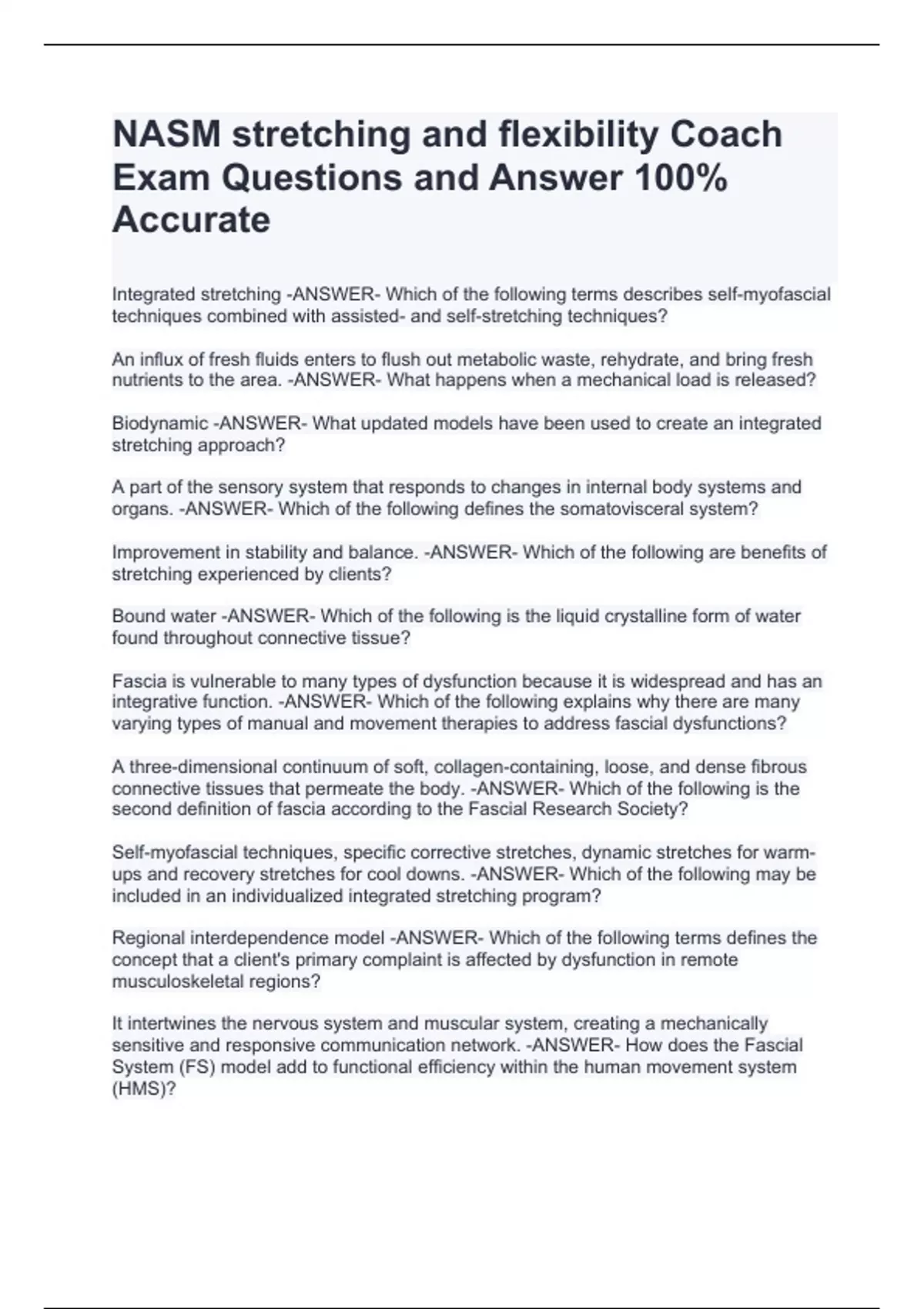 NASM stretching and flexibility Coach Exam Questions and Answer 100% Accurate

Integrated stretching -ANSWER- Which of the following terms describes self-myofascial techniques combined with assisted- and self-stretching techniques?

An influx of fresh fluids enters to flush out metabolic waste, rehydrate, and bring fresh nutrients to the area. -ANSWER- What happens when a mechanical load is released?

Biodynamic -ANSWER- What updated models have been used to create an integrated stretching approach?

A part of the sensory system that responds to changes in internal body systems and organs. -ANSWER- Which of the following defines the somatovisceral system?

Improvement in stability and balance. -ANSWER- Which of the following are benefits of stretching experienced by clients?

Bound water -ANSWER- Which of the following is the liquid crystalline form of water found throughout connective tissue?

Fascia is vulnerable to many types of dysfunction because it is widespread and has an integrative function. -ANSWER- Which of the following explains why there are many varying types of manual and movement therapies to address fascial dysfunctions?

A three-dimensional continuum of soft, collagen-containing, loose, and dense fibrous connective tissues that permeate the body. -ANSWER- Which of the following is the second definition of fascia according to the Fascial Research Society?

Self-myofascial techniques, specific corrective stretches, dynamic stretches for warm-ups and recovery stretches for cool downs. -ANSWER- Which of the following may be included in an individualized integrated stretching program?

Regional interdependence model -ANSWER- Which of the following terms defines the concept that a client's primary complaint is affected by dysfunction in remote musculoskeletal regions?

It intertwines the nervous system and muscular system, creating a mechanically sensitive and responsive communication network. -ANSWER- How does the Fascial System (FS) model add to functional efficiency within the human movement system (HMS)?